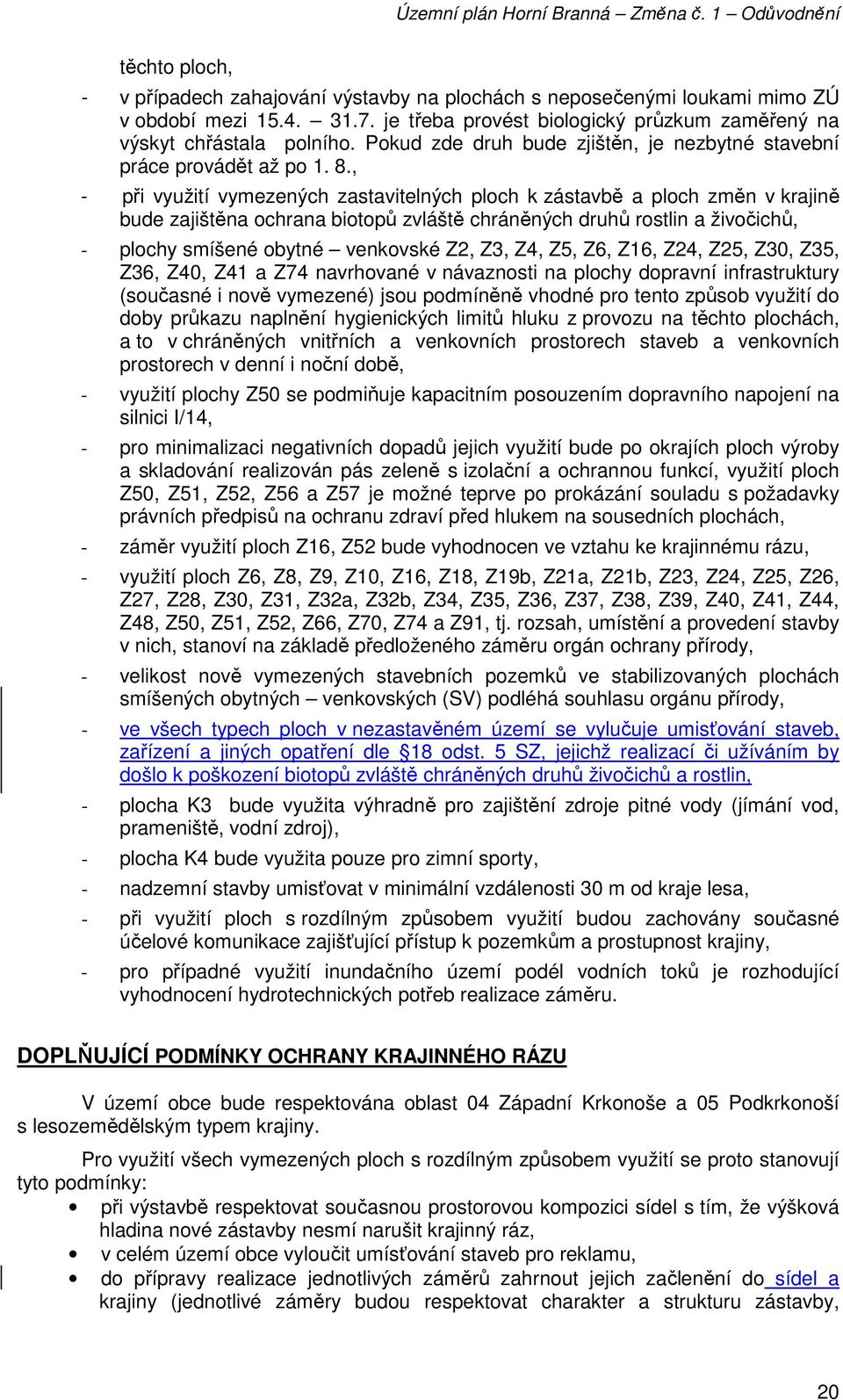 Územní plán Horní Branná – Změna č. 1 – Odůvodnění

těchto ploch,

- v případech zahajování výstavby na plochách s neposečenými loukami mimo ZÚ v období mezi 15.4. – 31.7. je třeba provést biologický průzkum zaměřený na výskyt chřástala polního. Pokud zde druh bude zjištěn, je nezbytné stavební práce provádět až po 1. 8.,

- při využití vymezených zastavitelných ploch k zástavbě a ploch změn v krajině bude zajištěna ochrana biotopů zvláště chráněných druhů rostlin a živočichů,

- plochy smíšené obytné – venkovské Z2, Z3, Z4, Z5, Z6, Z16, Z24, Z25, Z30, Z35, Z36, Z40, Z41 a Z74 navrhované v návaznosti na plochy dopravní infrastruktury (současné i nově vymezené) jsou podmíněně vhodné pro tento způsob využití do doby průkazu naplnění hygienických limitů hluku z provozu na těchto plochách, a to v chráněných vnitřních a venkovních prostorech staveb a venkovních prostorech v denní i noční době,

- využití plochy Z50 se podmiňuje kapacitním posouzením dopravního napojení na silnici I/14,

- pro minimalizaci negativních dopadů jejich využití bude po okrajích ploch výroby a skladování realizován pás zeleně s izolační a ochrannou funkcí, využití ploch Z50, Z51, Z52, Z56 a Z57 je možné teprve po prokázání souladu s požadavky právních předpisů na ochranu zdraví před hlukem na sousedních plochách,

- záměr využití ploch Z16, Z52 bude vyhodnocen ve vztahu ke krajinnému rázu,

- využití ploch Z6, Z8, Z9, Z10, Z16, Z18, Z19b, Z21a, Z21b, Z23, Z24, Z25, Z26, Z27, Z28, Z30, Z31, Z32a, Z32b, Z34, Z35, Z36, Z37, Z38, Z39, Z40, Z41, Z44, Z48, Z50, Z51, Z52, Z66, Z70, Z74 a Z91, tj. rozsah, umístění a provedení stavby v nich, stanoví na základě předloženého záměru orgán ochrany přírody,

- velikost nově vymezených stavebních pozemků ve stabilizovaných plochách smíšených obytných – venkovských (SV) podléhá souhlasu orgánu přírody,

- ve všech typech ploch v nezastavěném území se vylučuje umisťování staveb, zařízení a jiných opatření dle §18 odst. 5 SZ, jejichž realizací či užíváním by došlo k poškození biotopů zvláště chráněných druhů živočichů a rostlin,

- plocha K3 bude využita výhradně pro zajištění zdroje pitné vody (jímání vod, prameniště, vodní zdroj),

- plocha K4 bude využita pouze pro zimní sporty,

- nadzemní stavby umisťovat v minimální vzdálenosti 30 m od kraje lesa,

- při využití ploch s rozdílným způsobem využití budou zachovány současné účelové komunikace zajišťující přístup k pozemkům a prostupnost krajiny,

- pro případné využití inundačního území podél vodních toků je rozhodující vyhodnocení hydrotechnických potřeb realizace záměru.

DOPLŇUJÍCÍ PODMÍNKY OCHRANY KRAJINNÉHO RÁZU

V území obce bude respektována oblast 04 Západní Krkonoše a 05 Podkrkonoší s lesozemědělským typem krajiny.

Pro využití všech vymezených ploch s rozdílným způsobem využití se proto stanovují tyto podmínky:
• při výstavbě respektovat současnou prostorovou kompozici sídel s tím, že výšková hladina nové zástavby nesmí narušit krajinný ráz,
• v celém území obce vyloučit umísťování staveb pro reklamu,
• do přípravy realizace jednotlivých záměrů zahrnout jejich začlenění do sídel a krajiny (jednotlivé záměry budou respektovat charakter a strukturu zástavby,

20